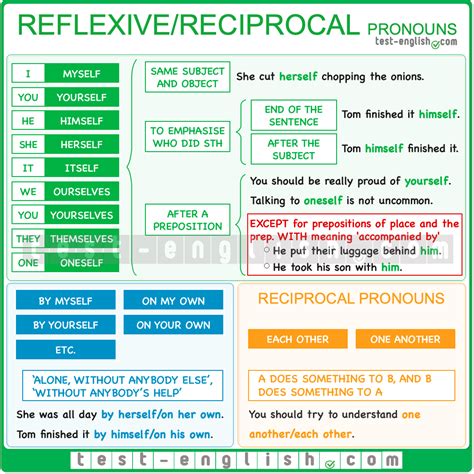 REFLEXIVE/RECIPROCAL PRONOUNS
test-english.com

| I | MYSELF |
|---|---|
| YOU | YOURSELF |
| HE | HIMSELF |
| SHE | HERSELF |
| IT | ITSELF |
| WE | OURSELVES |
| YOU | YOURSELVES |
| THEY | THEMSELVES |
| ONE | ONESELF |

SAME SUBJECT AND OBJECT
She cut herself chopping the onions.

TO EMPHASISE WHO DID STH
END OF THE SENTENCE
Tom finished it himself.
AFTER THE SUBJECT
Tom himself finished it.

AFTER A PREPOSITION
You should be really proud of yourself.
Talking to oneself is not uncommon.
EXCEPT for prepositions of place and the prep. WITH meaning 'accompanied by'
He put their luggage behind him.
He took his son with him.

test-english.com

BY MYSELF
ON MY OWN
BY YOURSELF
ON YOUR OWN
ETC.

'ALONE, WITHOUT ANYBODY ELSE', 'WITHOUT ANYBODY'S HELP'

She was all day by herself/on her own.
Tom finished it by himself/on his own.

RECIPROCAL PRONOUNS

EACH OTHER
ONE ANOTHER

A DOES SOMETHING TO B, AND B DOES SOMETHING TO A

You should try to understand one another/each other.

test-english.com